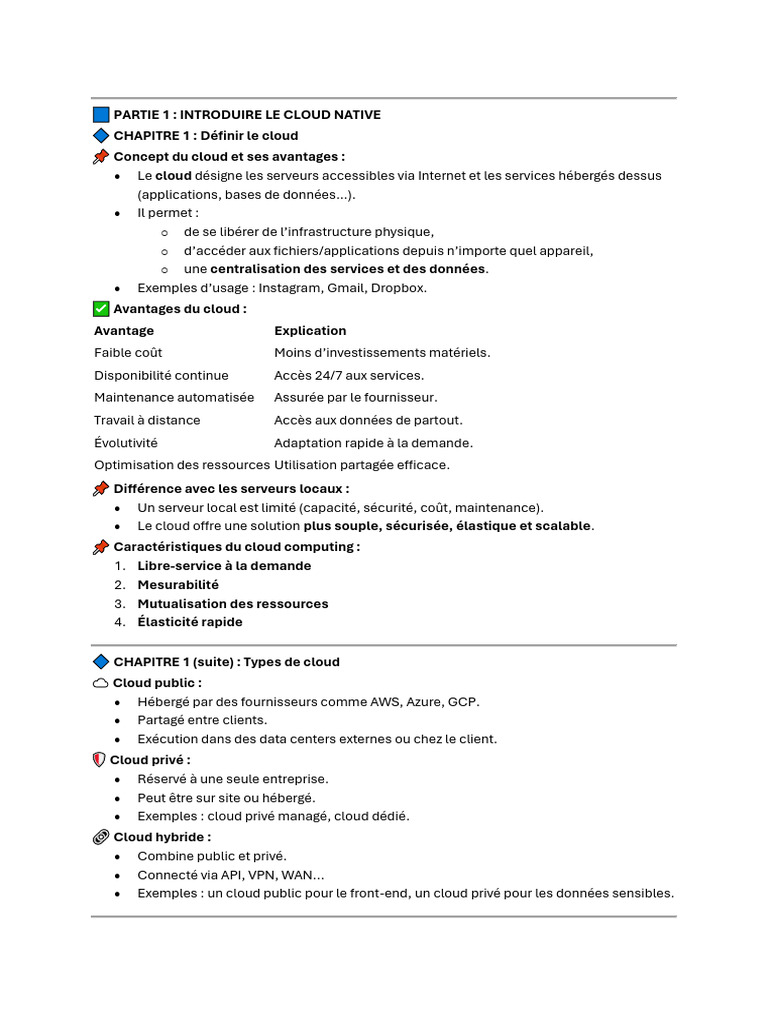 PARTIE 1 : INTRODUIRE LE CLOUD NATIVE

CHAPITRE 1 : Définir le cloud

Concept du cloud et ses avantages :

• Le cloud désigne les serveurs accessibles via Internet et les services hébergés dessus (applications, bases de données...).
• Il permet :
o de se libérer de l'infrastructure physique,
o d'accéder aux fichiers/applications depuis n'importe quel appareil,
o une centralisation des services et des données.
• Exemples d'usage : Instagram, Gmail, Dropbox.

Avantages du cloud :

| Avantage | Explication |
|---|---|
| Faible coût | Moins d'investissements matériels. |
| Disponibilité continue | Accès 24/7 aux services. |
| Maintenance automatisée | Assurée par le fournisseur. |
| Travail à distance | Accès aux données de partout. |
| Évolutivité | Adaptation rapide à la demande. |
| Optimisation des ressources | Utilisation partagée efficace. |

Différence avec les serveurs locaux :

• Un serveur local est limité (capacité, sécurité, coût, maintenance).
• Le cloud offre une solution plus souple, sécurisée, élastique et scalable.

Caractéristiques du cloud computing :

1. Libre-service à la demande
2. Mesurabilité
3. Mutualisation des ressources
4. Élasticité rapide

CHAPITRE 1 (suite) : Types de cloud

Cloud public :

• Hébergé par des fournisseurs comme AWS, Azure, GCP.
• Partagé entre clients.
• Exécution dans des data centers externes ou chez le client.

Cloud privé :

• Réservé à une seule entreprise.
• Peut être sur site ou hébergé.
• Exemples : cloud privé managé, cloud dédié.

Cloud hybride :

• Combine public et privé.
• Connecté via API, VPN, WAN...
• Exemples : un cloud public pour le front-end, un cloud privé pour les données sensibles.